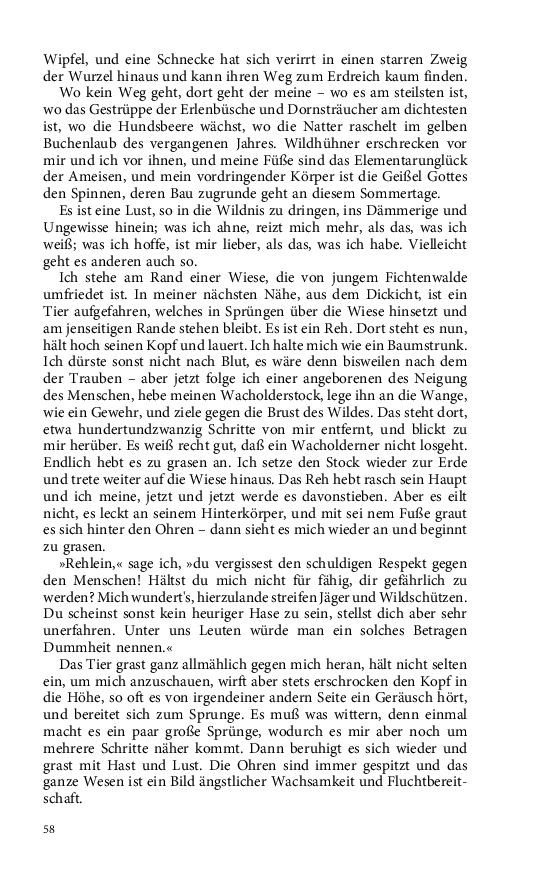 Wipfel, und eine Schnecke hat sich verirrt in einen starren Zweig der Wurzel hinaus und kann ihren Weg zum Erdreich kaum finden.

Wo kein Weg geht, dort geht der meine – wo es am steilsten ist, wo das Gestrüppe der Erlenbüsche und Dornsträucher am dichtesten ist, wo die Hundsbeere wächst, wo die Natter raschelt im gelben Buchenlaub des vergangenen Jahres. Wildhühner erschrecken vor mir und ich vor ihnen, und meine Füße sind das Elementarunglück der Ameisen, und mein vordringender Körper ist die Geißel Gottes den Spinnen, deren Bau zugrunde geht an diesem Sommertage.

Es ist eine Lust, so in die Wildnis zu dringen, ins Dämmerige und Ungewisse hinein; was ich ahne, reizt mich mehr, als das, was ich weiß; was ich hoffe, ist mir lieber, als das, was ich habe. Vielleicht geht es anderen auch so.

Ich stehe am Rand einer Wiese, die von jungem Fichtenwalde umfriedet ist. In meiner nächsten Nähe, aus dem Dickicht, ist ein Tier aufgefahren, welches in Sprüngen über die Wiese hinsetzt und am jenseitigen Rande stehen bleibt. Es ist ein Reh. Dort steht es nun, hält hoch seinen Kopf und lauert. Ich halte mich wie ein Baumstrunk. Ich dürste sonst nicht nach Blut, es wäre denn bisweilen nach dem der Trauben – aber jetzt folge ich einer angeborenen des Neigung des Menschen, hebe meinen Wacholderstock, lege ihn an die Wange, wie ein Gewehr, und ziele gegen die Brust des Wildes. Das steht dort, etwa hundertundzwanzig Schritte von mir entfernt, und blickt zu mir herüber. Es weiß recht gut, daß ein Wacholderner nicht losgeht. Endlich hebt es zu grasen an. Ich setze den Stock wieder zur Erde und trete weiter auf die Wiese hinaus. Das Reh hebt rasch sein Haupt und ich meine, jetzt und jetzt werde es davonstieben. Aber es eilt nicht, es leckt an seinem Hinterkörper, und mit sei nem Fuße graut es sich hinter den Ohren – dann sieht es mich wieder an und beginnt zu grasen.

»Rehlein,« sage ich, »du vergissest den schuldigen Respekt gegen den Menschen! Hältst du mich nicht für fähig, dir gefährlich zu werden? Mich wundert's, hierzulande streifen Jäger und Wildschützen. Du scheinst sonst kein heuriger Hase zu sein, stellst dich aber sehr unerfahren. Unter uns Leuten würde man ein solches Betragen Dummheit nennen.«

Das Tier grast ganz allmählich gegen mich heran, hält nicht selten ein, um mich anzuschauen, wirft aber stets erschrocken den Kopf in die Höhe, so oft es von irgendeiner andern Seite ein Geräusch hört, und bereitet sich zum Sprunge. Es muß was wittern, denn einmal macht es ein paar große Sprünge, wodurch es mir aber noch um mehrere Schritte näher kommt. Dann beruhigt es sich wieder und grast mit Hast und Lust. Die Ohren sind immer gespitzt und das ganze Wesen ist ein Bild ängstlicher Wachsamkeit und Fluchtbereitschaft.

58